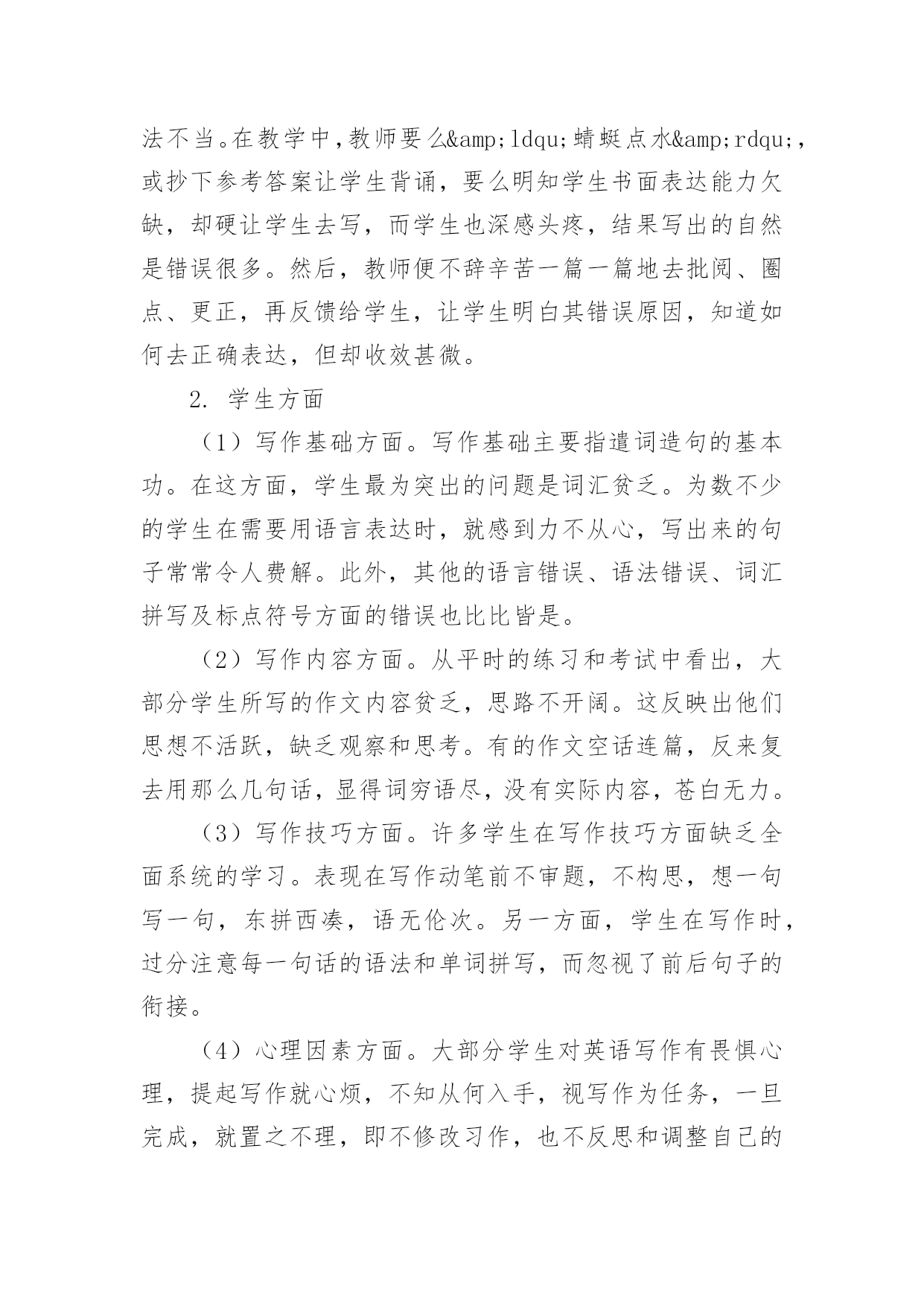 法不当。在教学中，教师要么&amp;ldqu;蜻蜓点水&amp;rdqu;，或抄下参考答案让学生背诵，要么明知学生书面表达能力欠缺，却硬让学生去写，而学生也深感头疼，结果写出的自然是错误很多。然后，教师便不辞辛苦一篇一篇地去批阅、圈点、更正，再反馈给学生，让学生明白其错误原因，知道如何去正确表达，但却收效甚微。

2. 学生方面

（1）写作基础方面。写作基础主要指遣词造句的基本功。在这方面，学生最为突出的问题是词汇贫乏。为数不少的学生在需要用语言表达时，就感到力不从心，写出来的句子常常令人费解。此外，其他的语言错误、语法错误、词汇拼写及标点符号方面的错误也比比皆是。

（2）写作内容方面。从平时的练习和考试中看出，大部分学生所写的作文内容贫乏，思路不开阔。这反映出他们思想不活跃，缺乏观察和思考。有的作文空话连篇，反来复去用那么几句话，显得词穷语尽，没有实际内容，苍白无力。

（3）写作技巧方面。许多学生在写作技巧方面缺乏全面系统的学习。表现在写作动笔前不审题，不构思，想一句写一句，东拼西凑，语无伦次。另一方面，学生在写作时，过分注意每一句话的语法和单词拼写，而忽视了前后句子的衔接。

（4）心理因素方面。大部分学生对英语写作有畏惧心理，提起写作就心烦，不知从何入手，视写作为任务，一旦完成，就置之不理，即不修改习作，也不反思和调整自己的